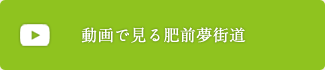 動画で見る肥前夢街道